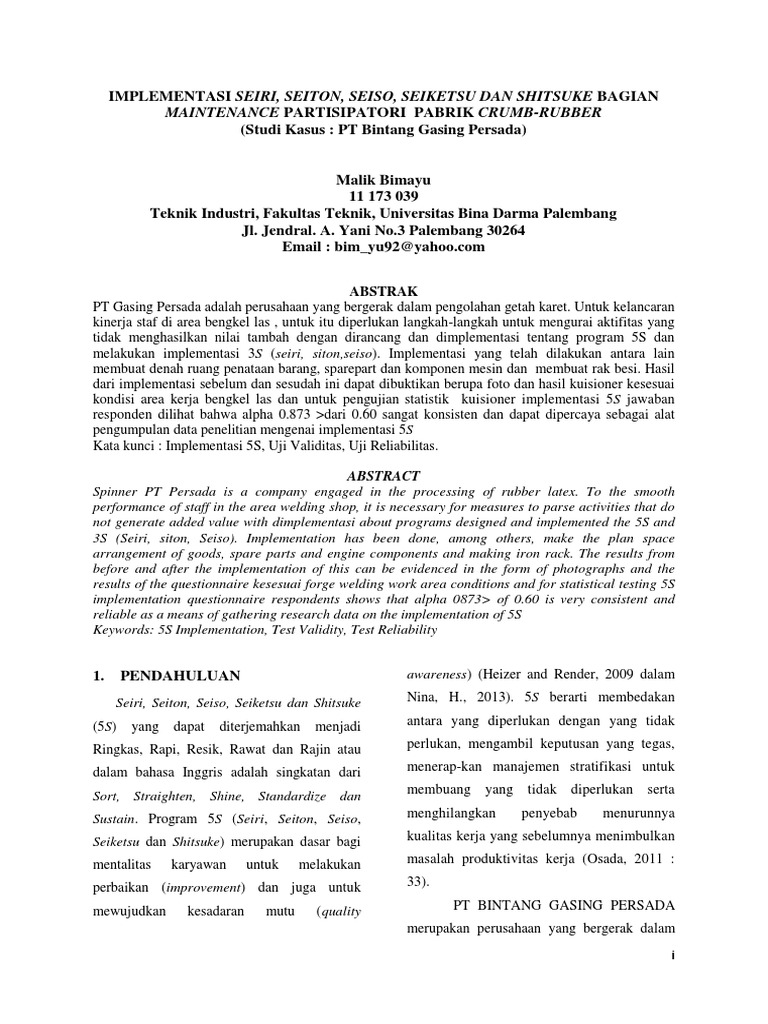 IMPLEMENTASI SEIRI, SEITON, SEISO, SEIKETSU DAN SHITSUKE BAGIAN MAINTENANCE PARTISIPATORI PABRIK CRUMB-RUBBER
(Studi Kasus : PT Bintang Gasing Persada)

Malik Bimayu
11 173 039
Teknik Industri, Fakultas Teknik, Universitas Bina Darma Palembang
Jl. Jendral. A. Yani No.3 Palembang 30264
Email : bim_yu92@yahoo.com

ABSTRAK

PT Gasing Persada adalah perusahaan yang bergerak dalam pengolahan getah karet. Untuk kelancaran kinerja staf di area bengkel las , untuk itu diperlukan langkah-langkah untuk mengurai aktifitas yang tidak menghasilkan nilai tambah dengan dirancang dan dimplementasi tentang program 5S dan melakukan implementasi 3S (seiri, siton,seiso). Implementasi yang telah dilakukan antara lain membuat denah ruang penataan barang, sparepart dan komponen mesin dan membuat rak besi. Hasil dari implementasi sebelum dan sesudah ini dapat dibuktikan berupa foto dan hasil kuisioner kesesuai kondisi area kerja bengkel las dan untuk pengujian statistik kuisioner implementasi 5S jawaban responden dilihat bahwa alpha 0.873 >dari 0.60 sangat konsisten dan dapat dipercaya sebagai alat pengumpulan data penelitian mengenai implementasi 5S
Kata kunci : Implementasi 5S, Uji Validitas, Uji Reliabilitas.

ABSTRACT

Spinner PT Persada is a company engaged in the processing of rubber latex. To the smooth performance of staff in the area welding shop, it is necessary for measures to parse activities that do not generate added value with dimplementasi about programs designed and implemented the 5S and 3S (Seiri, siton, Seiso). Implementation has been done, among others, make the plan space arrangement of goods, spare parts and engine components and making iron rack. The results from before and after the implementation of this can be evidenced in the form of photographs and the results of the questionnaire kesesuai forge welding work area conditions and for statistical testing 5S implementation questionnaire respondents shows that alpha 0873> of 0.60 is very consistent and reliable as a means of gathering research data on the implementation of 5S
Keywords: 5S Implementation, Test Validity, Test Reliability

1. PENDAHULUAN

Seiri, Seiton, Seiso, Seiketsu dan Shitsuke (5S) yang dapat diterjemahkan menjadi Ringkas, Rapi, Resik, Rawat dan Rajin atau dalam bahasa Inggris adalah singkatan dari Sort, Straighten, Shine, Standardize dan Sustain. Program 5S (Seiri, Seiton, Seiso, Seiketsu dan Shitsuke) merupakan dasar bagi mentalitas karyawan untuk melakukan perbaikan (improvement) dan juga untuk mewujudkan kesadaran mutu (quality awareness) (Heizer and Render, 2009 dalam Nina, H., 2013). 5S berarti membedakan antara yang diperlukan dengan yang tidak perlukan, mengambil keputusan yang tegas, menerap-kan manajemen stratifikasi untuk membuang yang tidak diperlukan serta menghilangkan penyebab menurunnya kualitas kerja yang sebelumnya menimbulkan masalah produktivitas kerja (Osada, 2011 : 33).

PT BINTANG GASING PERSADA merupakan perusahaan yang bergerak dalam

i